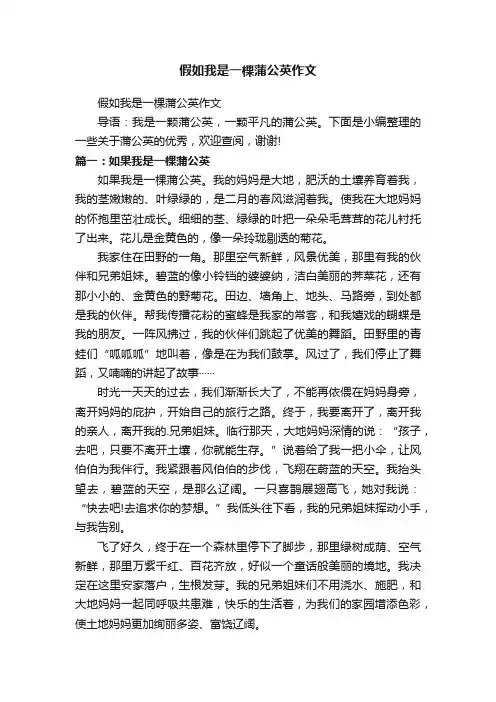 假如我是一棵蒲公英作文

假如我是一棵蒲公英作文

导语：我是一颗蒲公英，一颗平凡的蒲公英。下面是小编整理的一些关于蒲公英的优秀，欢迎查阅，谢谢!

篇一：如果我是一棵蒲公英

如果我是一棵蒲公英。我的妈妈是大地，肥沃的土壤养育着我，我的茎嫩嫩的、叶绿绿的，是二月的春风滋润着我。使我在大地妈妈的怀抱里茁壮成长。细细的茎、绿绿的叶把一朵朵毛茸茸的花儿衬托了出来。花儿是金黄色的，像一朵玲珑剔透的菊花。

我家住在田野的一角。那里空气新鲜，风景优美，那里有我的伙伴和兄弟姐妹。碧蓝的像小铃铛的婆婆纳，洁白美丽的荠菜花，还有那小小的、金黄色的野菊花。田边、墙角上、地头、马路旁，到处都是我的伙伴。帮我传播花粉的蜜蜂是我家的常客，和我嬉戏的蝴蝶是我的朋友。一阵风拂过，我的伙伴们跳起了优美的舞蹈。田野里的青蛙们“呱呱呱”地叫着，像是在为我们鼓掌。风过了，我们停止了舞蹈，又喃喃的讲起了故事……

时光一天天的过去，我们渐渐长大了，不能再依偎在妈妈身旁，离开妈妈的庇护，开始自己的旅行之路。终于，我要离开了，离开我的亲人，离开我的.兄弟姐妹。临行那天，大地妈妈深情的说：“孩子，去吧，只要不离开土壤，你就能生存。”说着给了我一把小伞，让风伯伯为我伴行。我紧跟着风伯伯的步伐，飞翔在蔚蓝的天空。我抬头望去，碧蓝的天空，是那么辽阔。一只喜鹊展翅高飞，她对我说：“快去吧!去追求你的梦想。”我低头往下看，我的兄弟姐妹挥动小手，与我告别。

飞了好久，终于在一个森林里停下了脚步，那里绿树成荫、空气新鲜，那里万紫千红、百花齐放，好似一个童话般美丽的境地。我决定在这里安家落户，生根发芽。我的兄弟姐妹们不用浇水、施肥，和大地妈妈一起同呼吸共患难，快乐的生活着，为我们的家园增添色彩，使土地妈妈更加绚丽多姿、富饶辽阔。